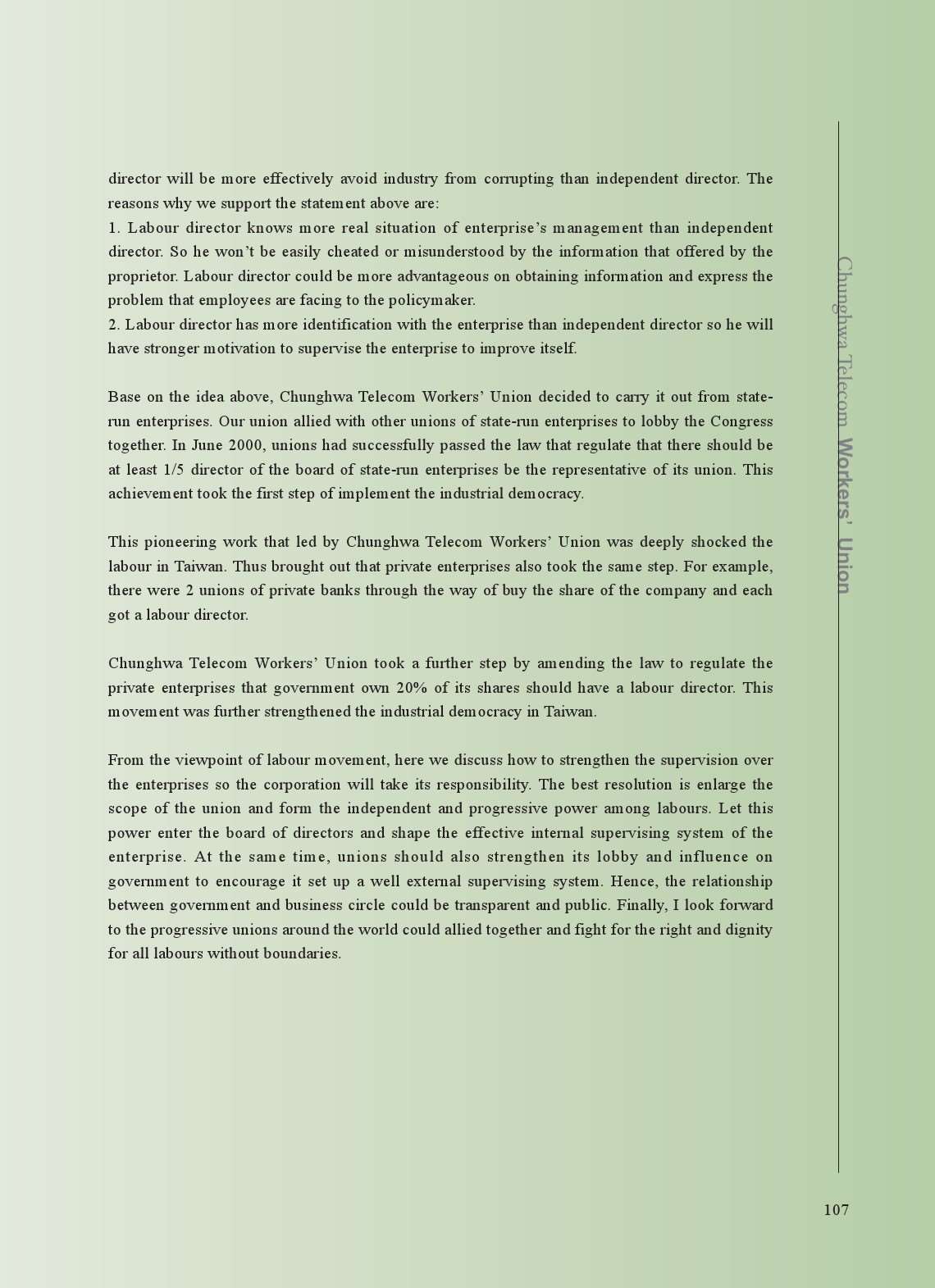 director will be more effectively avoid industry from corrupting than independent director. The reasons why we support the statement above are:
1. Labour director knows more real situation of enterprise's management than independent director. So he won't be easily cheated or misunderstood by the information that offered by the proprietor. Labour director could be more advantageous on obtaining information and express the problem that employees are facing to the policymaker.
2. Labour director has more identification with the enterprise than independent director so he will have stronger motivation to supervise the enterprise to improve itself.

Base on the idea above, Chunghwa Telecom Workers' Union decided to carry it out from state-run enterprises. Our union allied with other unions of state-run enterprises to lobby the Congress together. In June 2000, unions had successfully passed the law that regulate that there should be at least 1/5 director of the board of state-run enterprises be the representative of its union. This achievement took the first step of implement the industrial democracy.

This pioneering work that led by Chunghwa Telecom Workers' Union was deeply shocked the labour in Taiwan. Thus brought out that private enterprises also took the same step. For example, there were 2 unions of private banks through the way of buy the share of the company and each got a labour director.

Chunghwa Telecom Workers' Union took a further step by amending the law to regulate the private enterprises that government own 20% of its shares should have a labour director. This movement was further strengthened the industrial democracy in Taiwan.

From the viewpoint of labour movement, here we discuss how to strengthen the supervision over the enterprises so the corporation will take its responsibility. The best resolution is enlarge the scope of the union and form the independent and progressive power among labours. Let this power enter the board of directors and shape the effective internal supervising system of the enterprise. At the same time, unions should also strengthen its lobby and influence on government to encourage it set up a well external supervising system. Hence, the relationship between government and business circle could be transparent and public. Finally, I look forward to the progressive unions around the world could allied together and fight for the right and dignity for all labours without boundaries.

Chunghwa Telecom Workers' Union

107